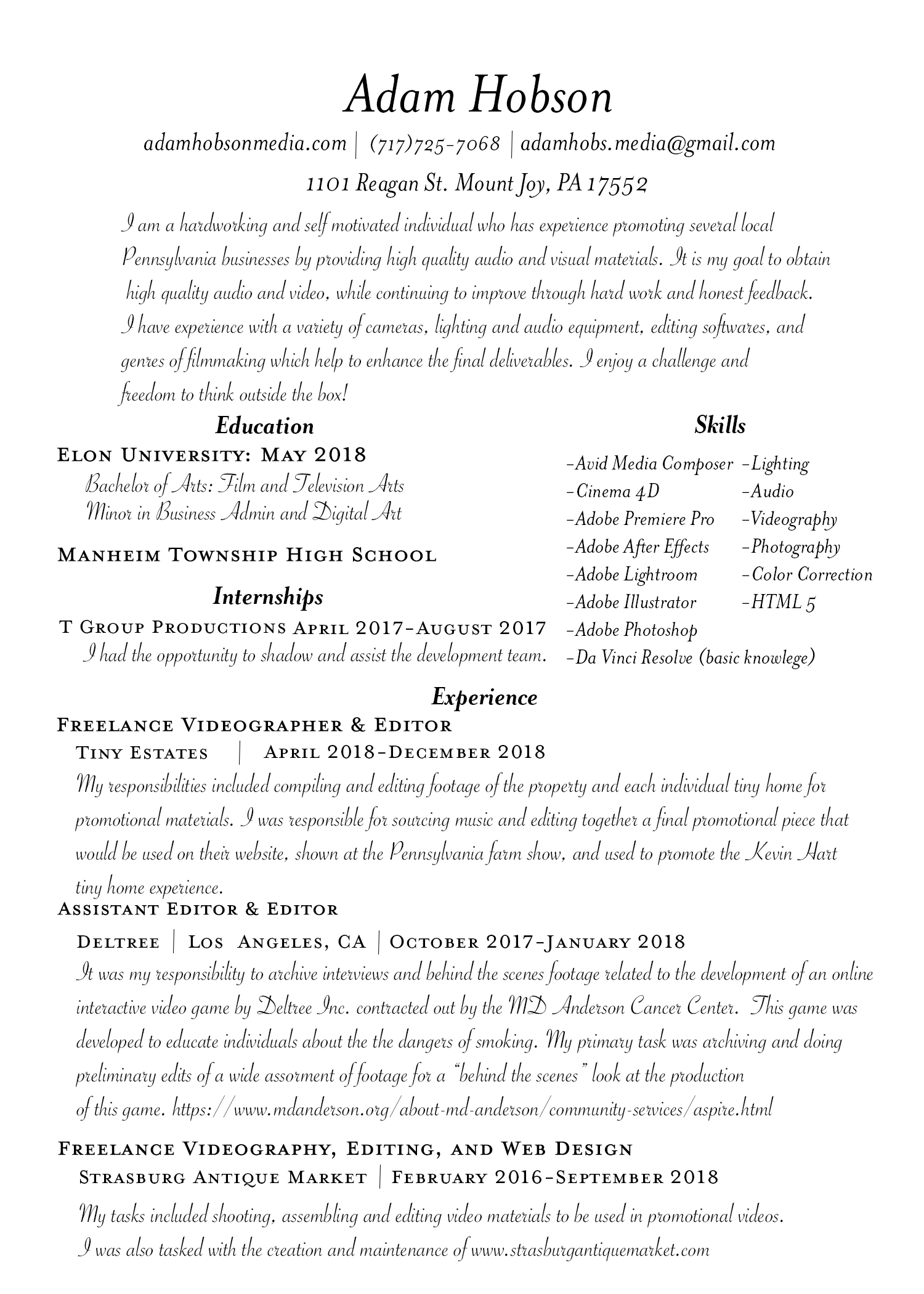 Adam Hobson

adamhobsonmedia.com | (717)725-7068 | adamhobs.media@gmail.com

1101 Reagan St. Mount Joy, PA 17552

I am a hardworking and self motivated individual who has experience promoting several local Pennsylvania businesses by providing high quality audio and visual materials. It is my goal to obtain high quality audio and video, while continuing to improve through hard work and honest feedback. I have experience with a variety of cameras, lighting and audio equipment, editing softwares, and genres of filmmaking which help to enhance the final deliverables. I enjoy a challenge and freedom to think outside the box!

Education

Elon University: May 2018
Bachelor of Arts: Film and Television Arts
Minor in Business Admin and Digital Art

Manheim Township High School

Internships

T Group Productions April 2017-August 2017
I had the opportunity to shadow and assist the development team.

Skills

-Avid Media Composer
-Cinema 4D
-Adobe Premiere Pro
-Adobe After Effects
-Adobe Lightroom
-Adobe Illustrator
-Adobe Photoshop
-Da Vinci Resolve (basic knowlege)

-Lighting
-Audio
-Videography
-Photography
-Color Correction
-HTML 5

Experience

Freelance Videographer & Editor
Tiny Estates | April 2018-December 2018
My responsibilities included compiling and editing footage of the property and each individual tiny home for promotional materials. I was responsible for sourcing music and editing together a final promotional piece that would be used on their website, shown at the Pennsylvania farm show, and used to promote the Kevin Hart tiny home experience.

Assistant Editor & Editor
Deltree | Los Angeles, CA | October 2017-January 2018
It was my responsibility to archive interviews and behind the scenes footage related to the development of an online interactive video game by Deltree Inc. contracted out by the MD Anderson Cancer Center. This game was developed to educate individuals about the the dangers of smoking. My primary task was archiving and doing preliminary edits of a wide assorment of footage for a "behind the scenes" look at the production of this game. https://www.mdanderson.org/about-md-anderson/community-services/aspire.html

Freelance Videography, Editing, and Web Design
Strasburg Antique Market | February 2016-September 2018
My tasks included shooting, assembling and editing video materials to be used in promotional videos. I was also tasked with the creation and maintenance of www.strasburgantiquemarket.com